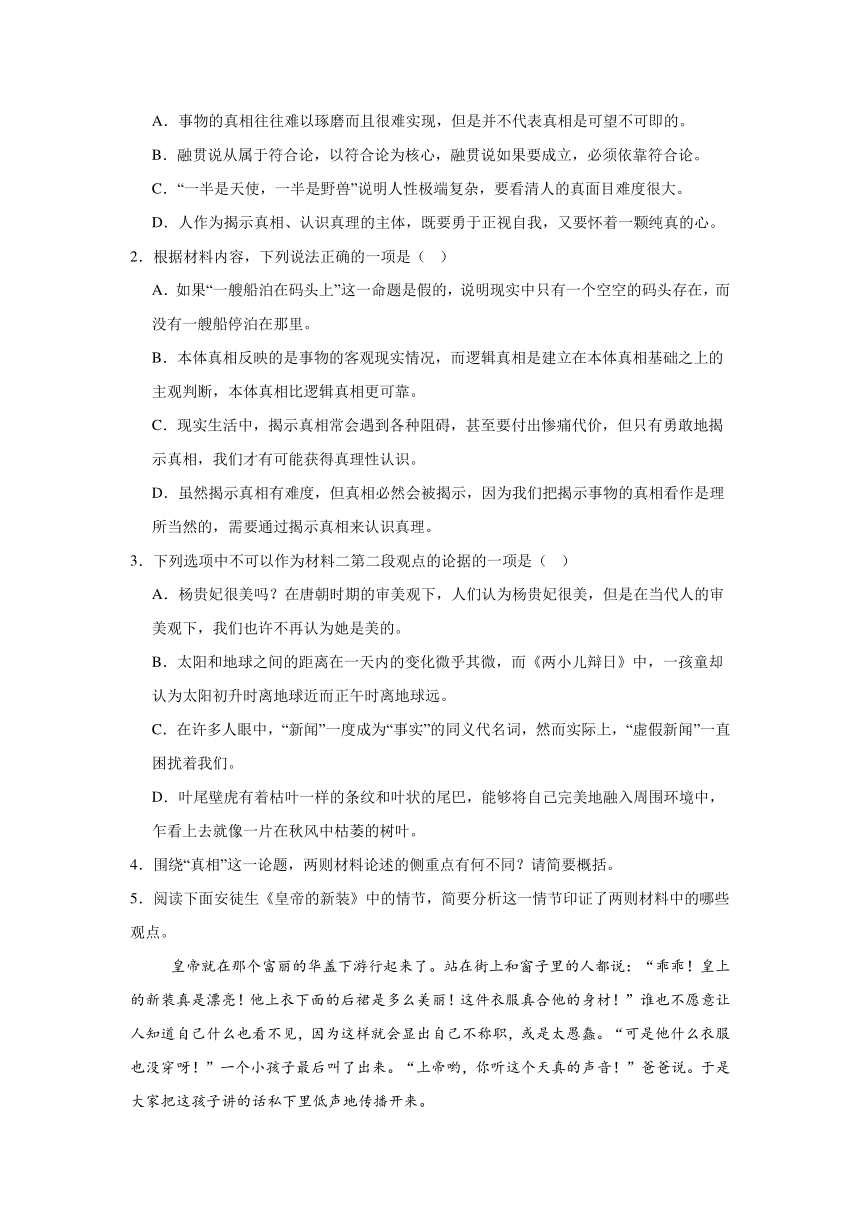 A．事物的真相往往难以琢磨而且很难实现，但是并不代表真相是可望不可即的。

B．融贯说从属于符合论，以符合论为核心，融贯说如果要成立，必须依靠符合论。

C．“一半是天使，一半是野兽”说明人性极端复杂，要看清人的真面目难度很大。

D．人作为揭示真相、认识真理的主体，既要勇于正视自我，又要怀着一颗纯真的心。

2．根据材料内容，下列说法正确的一项是（ ）

A．如果“一艘船泊在码头上”这一命题是假的，说明现实中只有一个空空的码头存在，而没有一艘船停泊在那里。

B．本体真相反映的是事物的客观现实情况，而逻辑真相是建立在本体真相基础之上的主观判断，本体真相比逻辑真相更可靠。

C．现实生活中，揭示真相常会遇到各种阻碍，甚至要付出惨痛代价，但只有勇敢地揭示真相，我们才有可能获得真理性认识。

D．虽然揭示真相有难度，但真相必然会被揭示，因为我们把揭示事物的真相看作是理所当然的，需要通过揭示真相来认识真理。

3．下列选项中不可以作为材料二第二段观点的论据的一项是（ ）

A．杨贵妃很美吗？在唐朝时期的审美观下，人们认为杨贵妃很美，但是在当代人的审美观下，我们也许不再认为她是美的。

B．太阳和地球之间的距离在一天内的变化微乎其微，而《两小儿辩日》中，一孩童却认为太阳初升时离地球近而正午时离地球远。

C．在许多人眼中，“新闻”一度成为“事实”的同义代名词，然而实际上，“虚假新闻”一直困扰着我们。

D．叶尾壁虎有着枯叶一样的条纹和叶状的尾巴，能够将自己完美地融入周围环境中，乍看上去就像一片在秋风中枯萎的树叶。

4．围绕“真相”这一论题，两则材料论述的侧重点有何不同？请简要概括。

5．阅读下面安徒生《皇帝的新装》中的情节，简要分析这一情节印证了两则材料中的哪些观点。

皇帝就在那个富丽的华盖下游行起来了。站在街上和窗子里的人都说：“乖乖！皇上的新装真是漂亮！他上衣下面的后裙是多么美丽！这件衣服真合他的身材！”谁也不愿意让人知道自己什么也看不见，因为这样就会显出自己不称职，或是太愚蠢。“可是他什么衣服也没穿呀！”一个小孩子最后叫了出来。“上帝哟，你听这个天真的声音！”爸爸说。于是大家把这孩子讲的话私下里低声地传播开来。